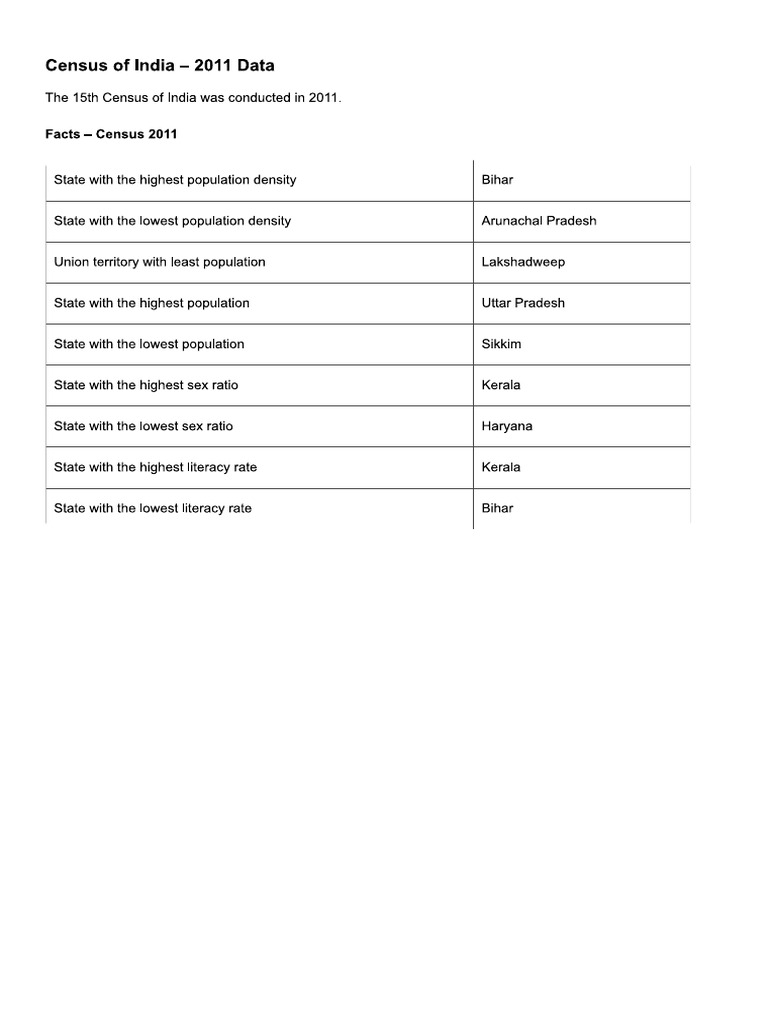 Census of India – 2011 Data

The 15th Census of India was conducted in 2011.

Facts – Census 2011

| State with the highest population density | Bihar |
|---|---|
| State with the lowest population density | Arunachal Pradesh |
| Union territory with least population | Lakshadweep |
| State with the highest population | Uttar Pradesh |
| State with the lowest population | Sikkim |
| State with the highest sex ratio | Kerala |
| State with the lowest sex ratio | Haryana |
| State with the highest literacy rate | Kerala |
| State with the lowest literacy rate | Bihar |